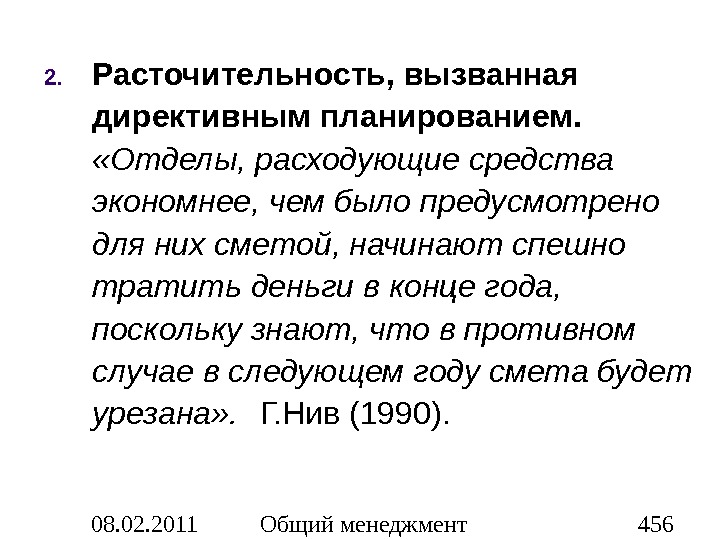 2. Расточительность, вызванная директивным планированием. «Отделы, расходующие средства экономнее, чем было предусмотрено для них сметой, начинают спешно тратить деньги в конце года, поскольку знают, что в противном случае в следующем году смета будет урезана». Г.Нив (1990).

08.02.2011 Общий менеджмент 456